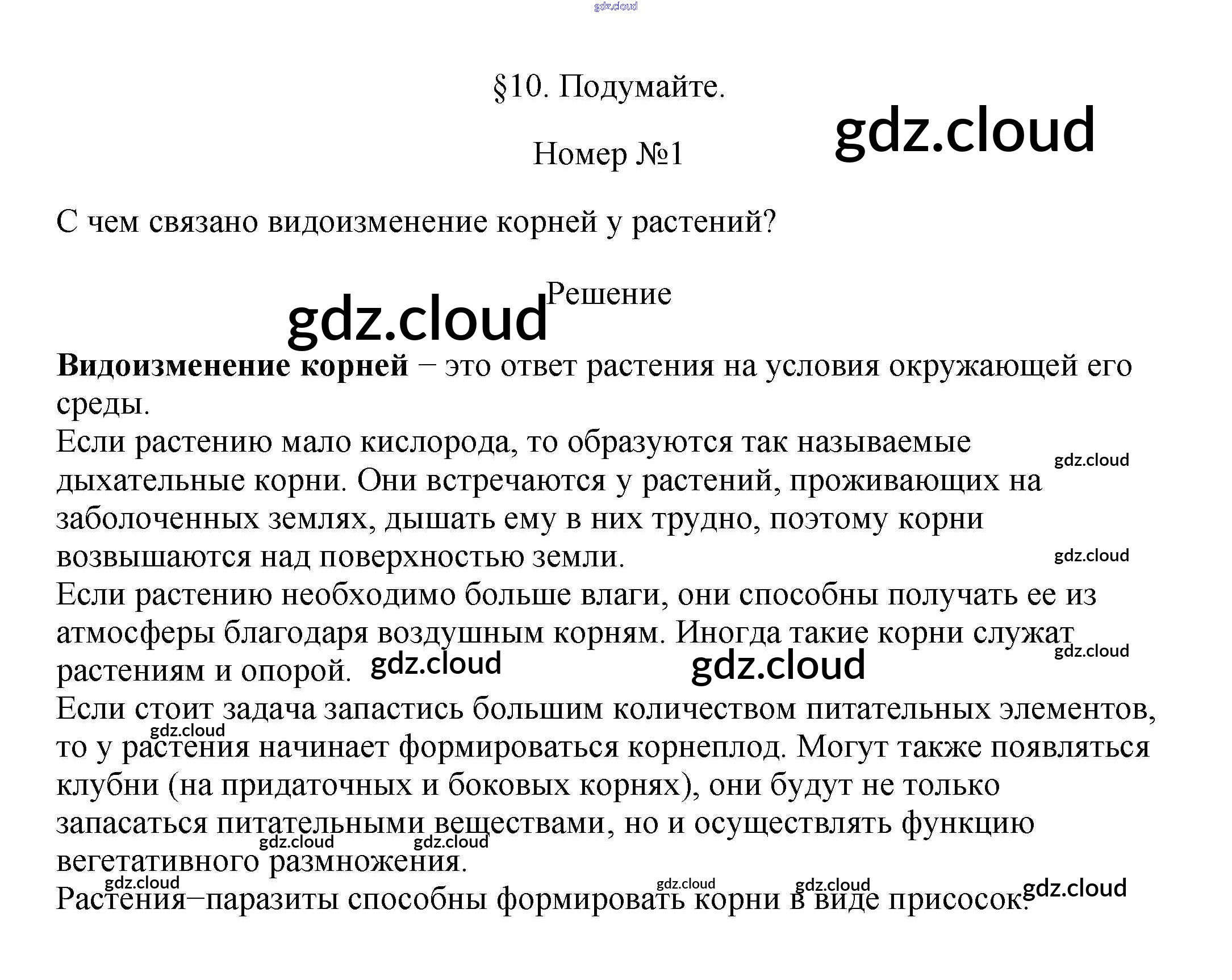 §10. Подумайте.

Номер №1

С чем связано видоизменение корней у растений?

Решение

Видоизменение корней – это ответ растения на условия окружающей его среды.

Если растению мало кислорода, то образуются так называемые дыхательные корни. Они встречаются у растений, проживающих на заболоченных землях, дышать ему в них трудно, поэтому корни возвышаются над поверхностью земли.

Если растению необходимо больше влаги, они способны получать ее из атмосферы благодаря воздушным корням. Иногда такие корни служат растениям и опорой.

Если стоит задача запастись большим количеством питательных элементов, то у растения начинает формироваться корнеплод. Могут также появляться клубни (на придаточных и боковых корнях), они будут не только запасаться питательными веществами, но и осуществлять функцию вегетативного размножения.

Растения–паразиты способны формировать корни в виде присосок.

gdz.cloud